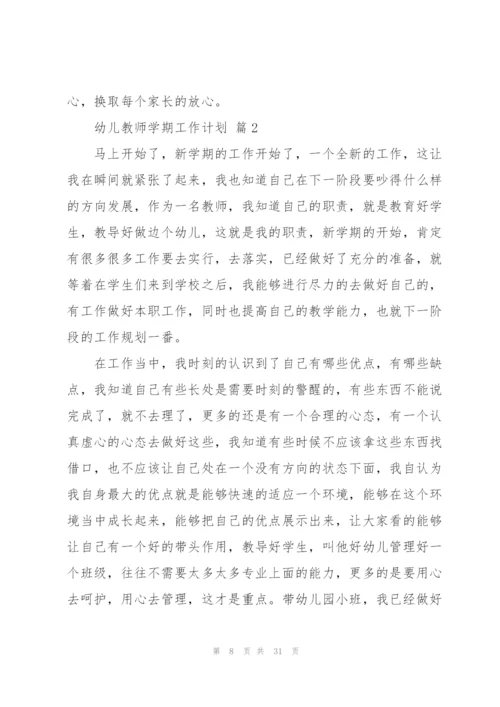 心，换取每个家长的放心。

幼儿教师学期工作计划 篇2

马上开始了，新学期的工作开始了，一个全新的工作，这让我在瞬间就紧张了起来，我也知道自己在下一阶段要吵得什么样的方向发展，作为一名教师，我知道自己的职责，就是教育好学生，教导好做边个幼儿，这就是我的职责，新学期的开始，肯定有很多很多工作要去实行，去落实，已经做好了充分的准备，就等着在学生们来到学校之后，我能够进行尽力的去做好自己的，有工作做好本职工作，同时也提高自己的教学能力，也就下一阶段的工作规划一番。

在工作当中，我时刻的认识到了自己有哪些优点，有哪些缺点，我知道自己有些长处是需要时刻的警醒的，有些东西不能说完成了，就不去理了，更多的还是有一个合理的心态，有一个认真虚心的心态去做好这些，我知道有些时候不应该拿这些东西找借口，也不应该让自己处在一个没有方向的状态下面，我自认为我自身最大的优点就是能够快速的适应一个环境，能够在这个环境当中成长起来，能够把自己的优点展示出来，让大家看的能够让自己有一个好的带头作用，教导好学生，叫他好幼儿管理好一个班级，往往不需要太多太多专业上面的能力，更多的是要用心去呵护，用心去管理，这才是重点。带幼儿园小班，我已经做好

第 8 页 共 31 页